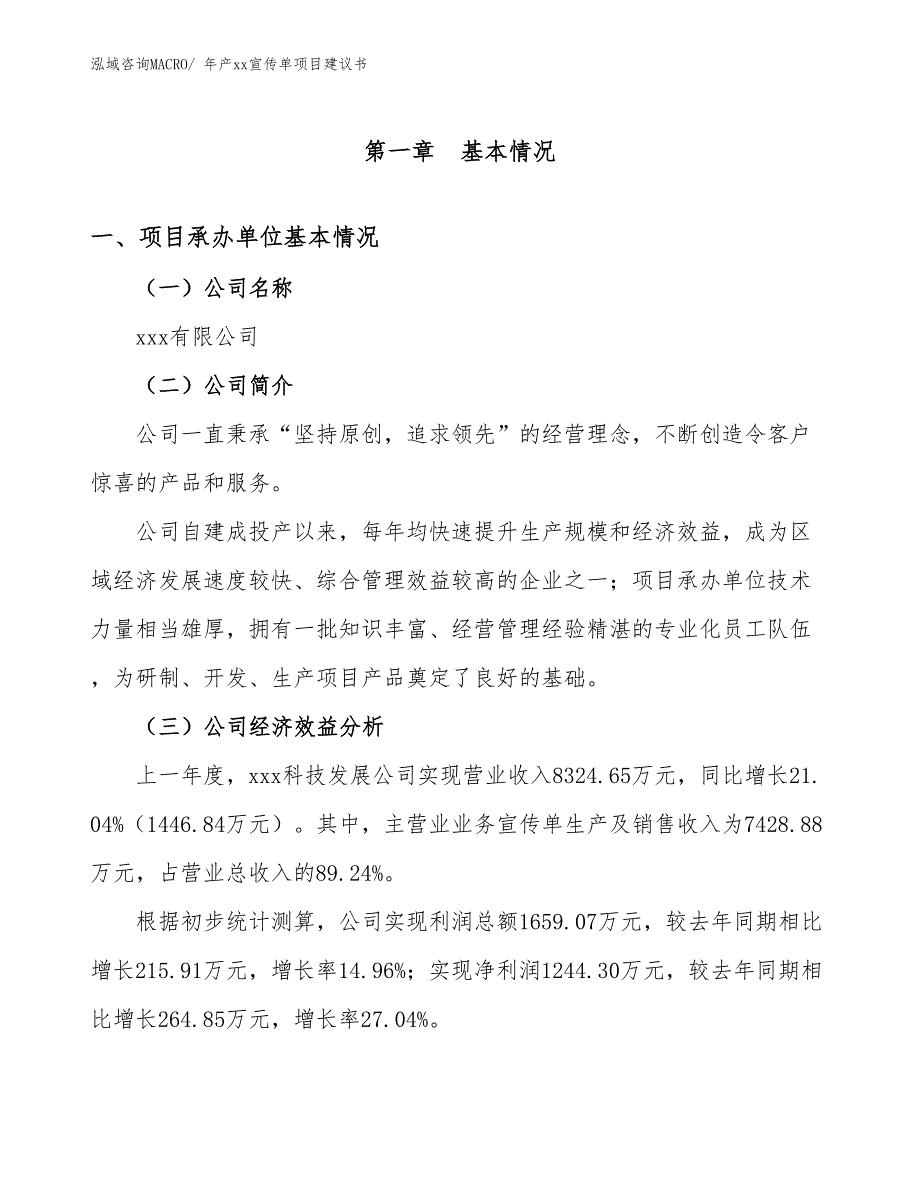 泓域咨询MACRO/ 年产xx宣传单项目建议书

第一章　基本情况

一、项目承办单位基本情况

（一）公司名称

xxx有限公司

（二）公司简介

公司一直秉承“坚持原创，追求领先”的经营理念，不断创造令客户惊喜的产品和服务。

公司自建成投产以来，每年均快速提升生产规模和经济效益，成为区域经济发展速度较快、综合管理效益较高的企业之一；项目承办单位技术力量相当雄厚，拥有一批知识丰富、经营管理经验精湛的专业化员工队伍，为研制、开发、生产项目产品奠定了良好的基础。

（三）公司经济效益分析

上一年度，xxx科技发展公司实现营业收入8324.65万元，同比增长21.04%（1446.84万元）。其中，主营业业务宣传单生产及销售收入为7428.88万元，占营业总收入的89.24%。

根据初步统计测算，公司实现利润总额1659.07万元，较去年同期相比增长215.91万元，增长率14.96%；实现净利润1244.30万元，较去年同期相比增长264.85万元，增长率27.04%。